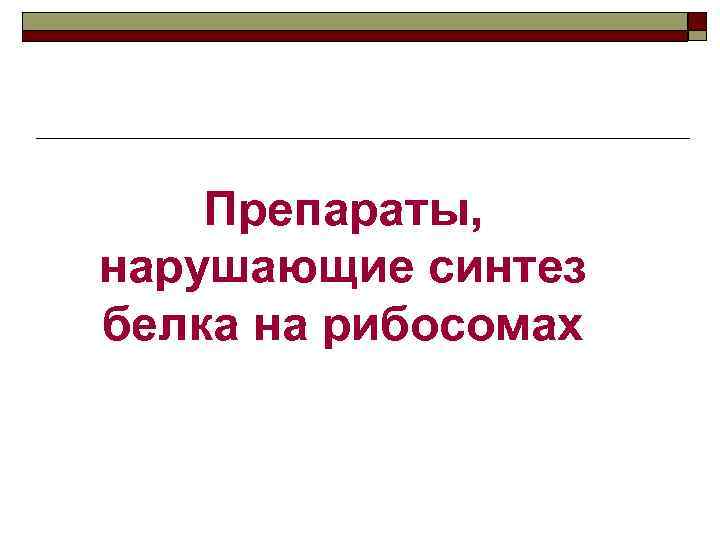 Препараты, нарушающие синтез белка на рибосомах